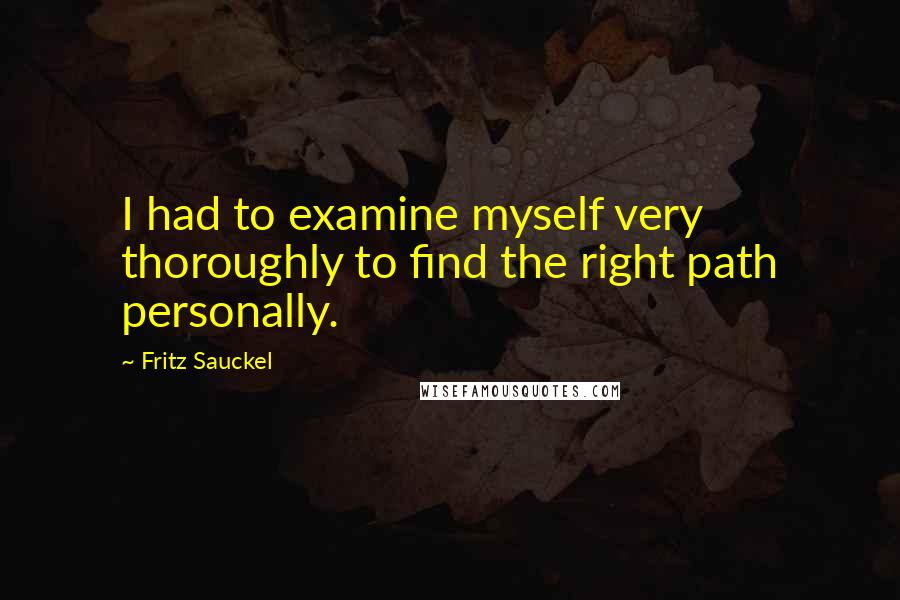 I had to examine myself very thoroughly to find the right path personally.

~ Fritz Sauckel

WISEFAMOUSQUOTES.COM